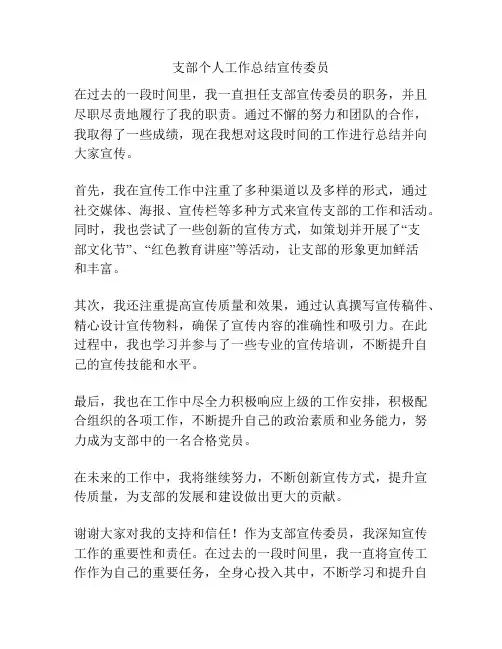 支部个人工作总结宣传委员

在过去的一段时间里，我一直担任支部宣传委员的职务，并且尽职尽责地履行了我的职责。通过不懈的努力和团队的合作，我取得了一些成绩，现在我想对这段时间的工作进行总结并向大家宣传。

首先，我在宣传工作中注重了多种渠道以及多样的形式，通过社交媒体、海报、宣传栏等多种方式来宣传支部的工作和活动。同时，我也尝试了一些创新的宣传方式，如策划并开展了“支部文化节”、“红色教育讲座”等活动，让支部的形象更加鲜活和丰富。

其次，我还注重提高宣传质量和效果，通过认真撰写宣传稿件、精心设计宣传物料，确保了宣传内容的准确性和吸引力。在此过程中，我也学习并参与了一些专业的宣传培训，不断提升自己的宣传技能和水平。

最后，我也在工作中尽全力积极响应上级的工作安排，积极配合组织的各项工作，不断提升自己的政治素质和业务能力，努力成为支部中的一名合格党员。

在未来的工作中，我将继续努力，不断创新宣传方式，提升宣传质量，为支部的发展和建设做出更大的贡献。

谢谢大家对我的支持和信任！作为支部宣传委员，我深知宣传工作的重要性和责任。在过去的一段时间里，我一直将宣传工作作为自己的重要任务，全身心投入其中，不断学习和提升自